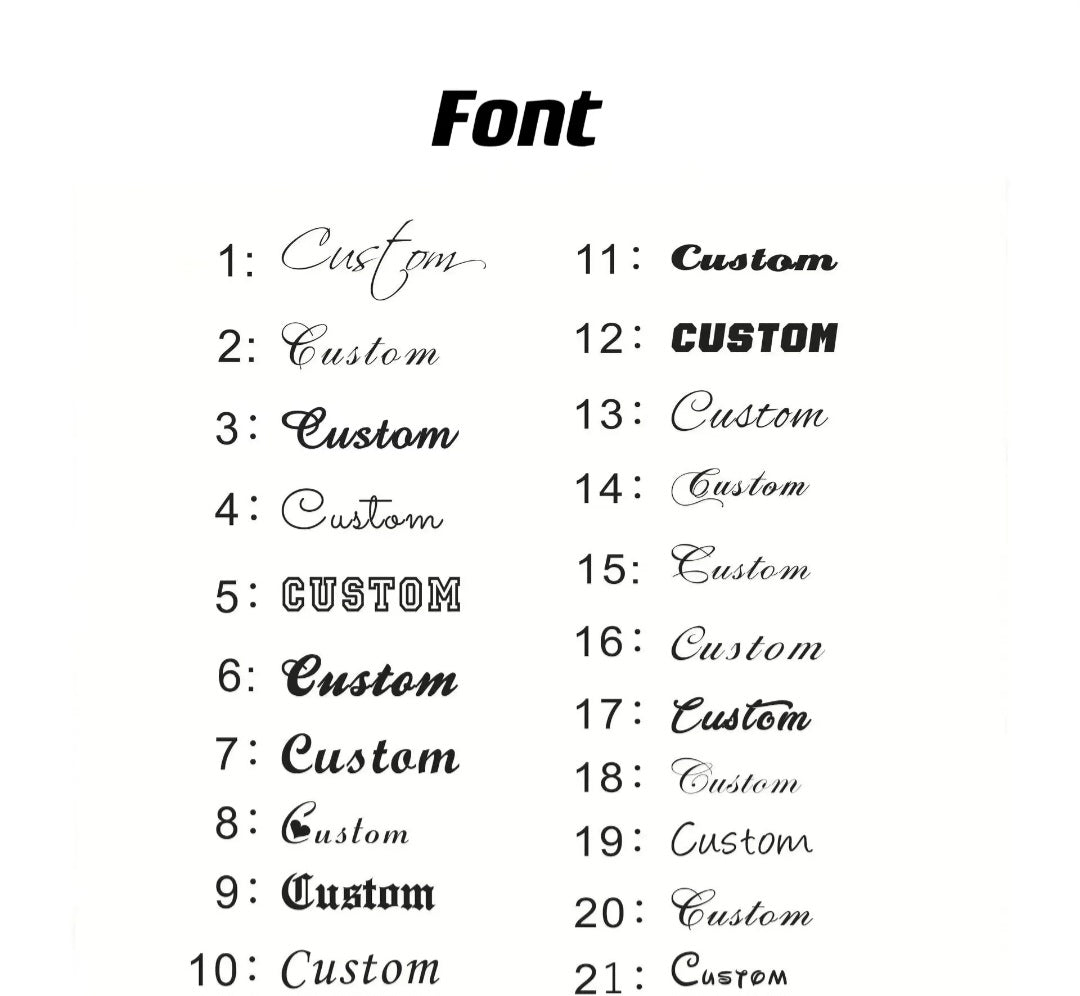 Font

1: Custom
2: Custom
3: Custom
4: Custom
5: CUSTOM
6: Custom
7: Custom
8: Custom
9: Custom
10: Custom

11: Custom
12: CUSTOM
13: Custom
14: Custom
15: Custom
16: Custom
17: Custom
18: Custom
19: Custom
20: Custom
21: Custom